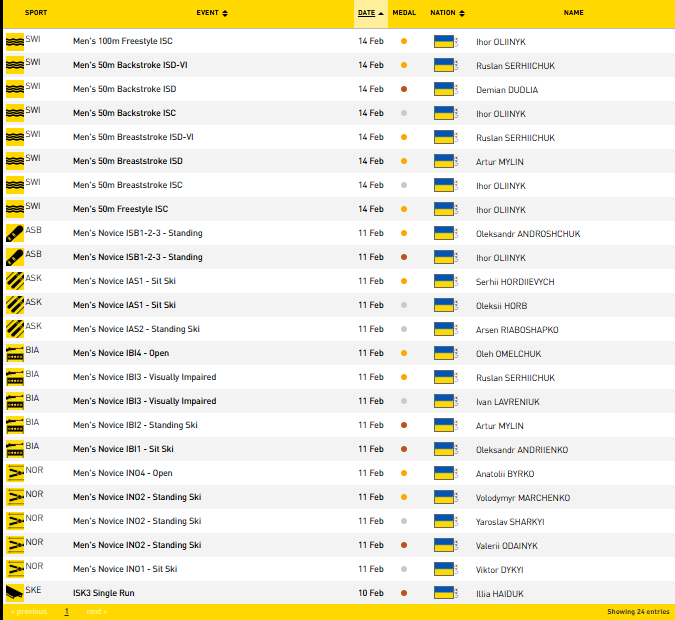 | SPORT | EVENT | DATE | MEDAL | NATION | NAME |
|---|---|---|---|---|---|
| SWI | Men's 100m Freestyle ISC | 14 Feb | | | Ihor OLIINYK |
| SWI | Men's 50m Backstroke ISD-VI | 14 Feb | | | Ruslan SERHIICHUK |
| SWI | Men's 50m Backstroke ISD | 14 Feb | | | Demian DUDLIA |
| SWI | Men's 50m Backstroke ISC | 14 Feb | | | Ihor OLIINYK |
| SWI | Men's 50m Breaststroke ISD-VI | 14 Feb | | | Ruslan SERHIICHUK |
| SWI | Men's 50m Breaststroke ISD | 14 Feb | | | Artur MYLIN |
| SWI | Men's 50m Breaststroke ISC | 14 Feb | | | Ihor OLIINYK |
| SWI | Men's 50m Freestyle ISC | 14 Feb | | | Ihor OLIINYK |
| ASB | Men's Novice ISB1-2-3 - Standing | 11 Feb | | | Oleksandr ANDROSHCHUK |
| ASB | Men's Novice ISB1-2-3 - Standing | 11 Feb | | | Ihor OLIINYK |
| ASK | Men's Novice IAS1 - Sit Ski | 11 Feb | | | Serhii HORDIIEVYCH |
| ASK | Men's Novice IAS1 - Sit Ski | 11 Feb | | | Oleksii HORB |
| ASK | Men's Novice IAS2 - Standing Ski | 11 Feb | | | Arsen RIABOSHAPKO |
| BIA | Men's Novice IBI4 - Open | 11 Feb | | | Oleh OMELCHUK |
| BIA | Men's Novice IBI3 - Visually Impaired | 11 Feb | | | Ruslan SERHIICHUK |
| BIA | Men's Novice IBI3 - Visually Impaired | 11 Feb | | | Ivan LAVRENIUK |
| BIA | Men's Novice IBI2 - Standing Ski | 11 Feb | | | Artur MYLIN |
| BIA | Men's Novice IBI1 - Sit Ski | 11 Feb | | | Oleksandr ANDRIIENKO |
| NOR | Men's Novice INO4 - Open | 11 Feb | | | Anatolii BYRKO |
| NOR | Men's Novice INO2 - Standing Ski | 11 Feb | | | Volodymyr MARCHENKO |
| NOR | Men's Novice INO2 - Standing Ski | 11 Feb | | | Yaroslav SHARKYI |
| NOR | Men's Novice INO2 - Standing Ski | 11 Feb | | | Valerii ODAINYK |
| NOR | Men's Novice INO1 - Sit Ski | 11 Feb | | | Viktor DYKYI |
| SKE | ISK3 Single Run | 10 Feb | | | Illia HAIDUK |

< previous 1 next > Showing 24 entries